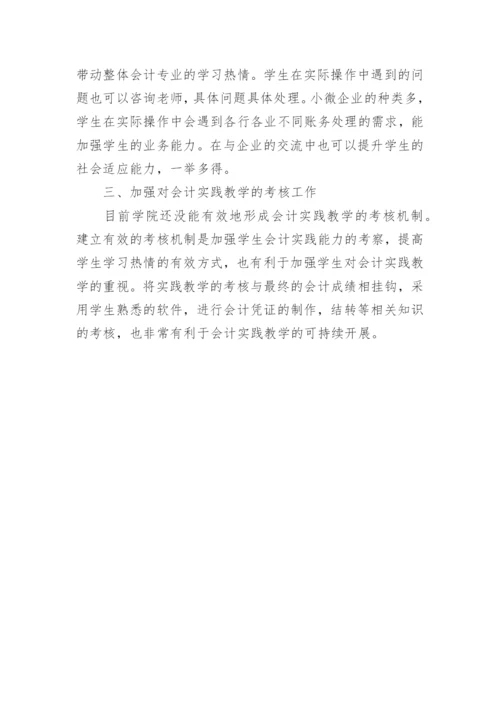 带动整体会计专业的学习热情。学生在实际操作中遇到的问题也可以咨询老师，具体问题具体处理。小微企业的种类多，学生在实际操作中会遇到各行各业不同账务处理的需求，能加强学生的业务能力。在与企业的交流中也可以提升学生的社会适应能力，一举多得。

三、加强对会计实践教学的考核工作

目前学院还没能有效地形成会计实践教学的考核机制。建立有效的考核机制是加强学生会计实践能力的考察，提高学生学习热情的有效方式，也有利于加强学生对会计实践教学的重视。将实践教学的考核与最终的会计成绩相挂钩，采用学生熟悉的软件，进行会计凭证的制作，结转等相关知识的考核，也非常有利于会计实践教学的可持续开展。